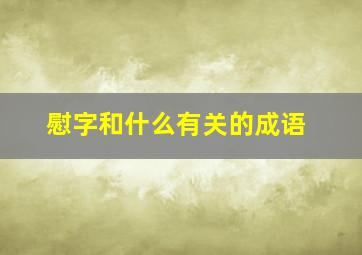 慰字和什么有关的成语